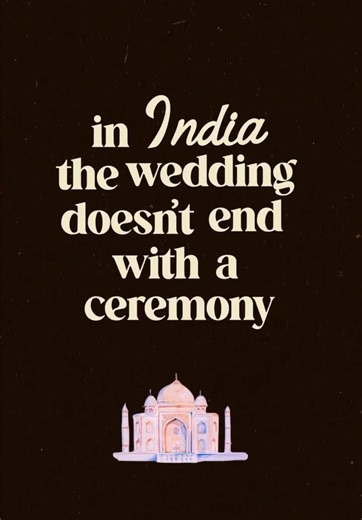 in India
the wedding
doesn't end
with a
ceremony